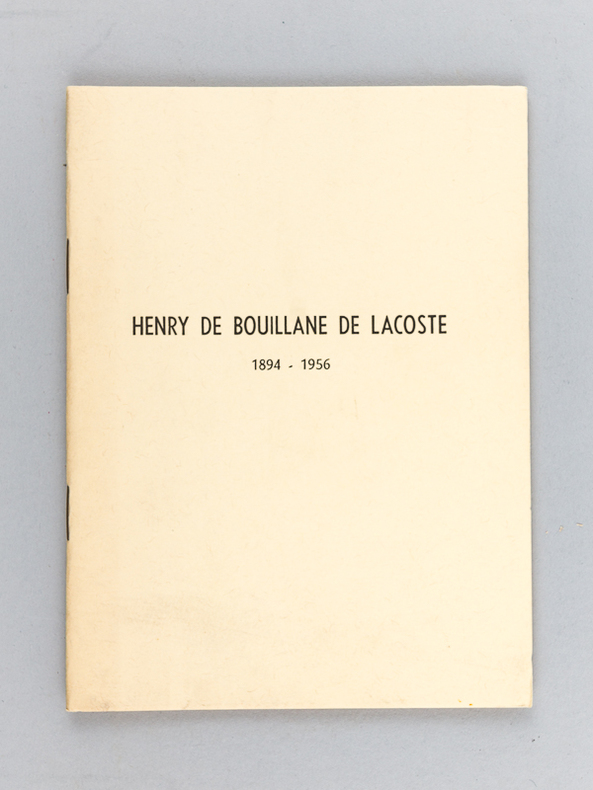 HENRY DE BOUILLANE DE LACOSTE

1894 - 1956